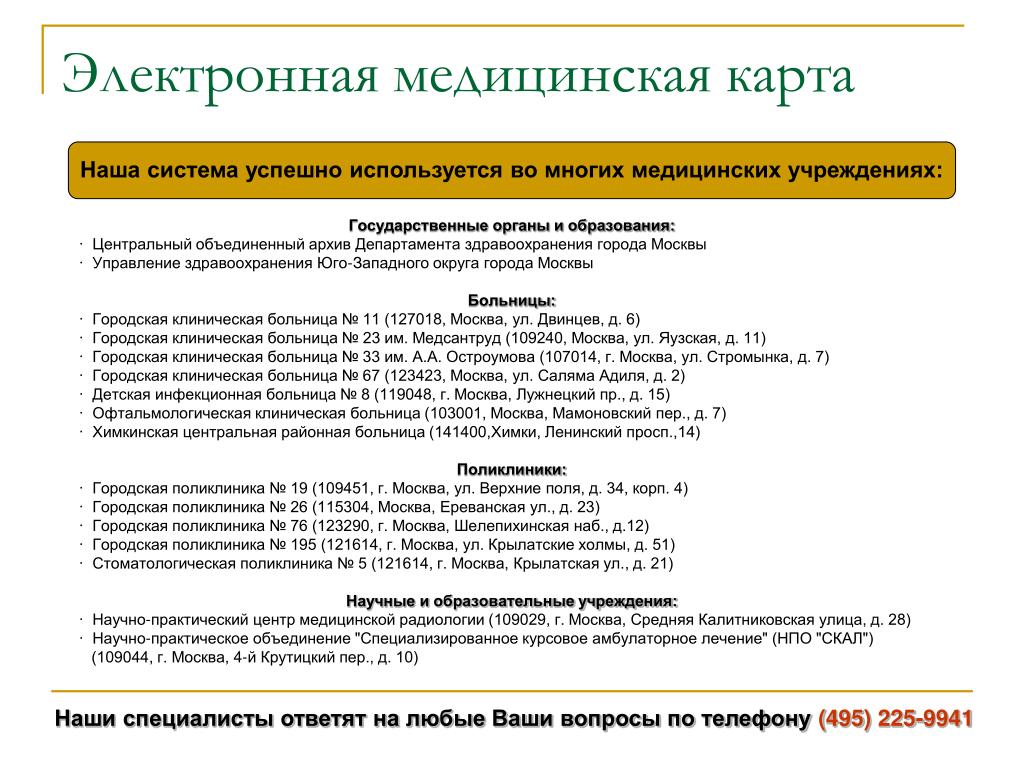 Электронная медицинская карта

Наша система успешно используется во многих медицинских учреждениях:

Государственные органы и образования:
· Центральный объединенный архив Департамента здравоохранения города Москвы
· Управление здравоохранения Юго-Западного округа города Москвы

Больницы:
· Городская клиническая больница № 11 (127018, Москва, ул. Двинцев, д. 6)
· Городская клиническая больница № 23 им. Медсантруд (109240, Москва, ул. Яузская, д. 11)
· Городская клиническая больница № 33 им. А.А. Остроумова (107014, г. Москва, ул. Стромынка, д. 7)
· Городская клиническая больница № 67 (123423, Москва, ул. Саляма Адиля, д. 2)
· Детская инфекционная больница № 8 (119048, г. Москва, Лужнецкий пр., д. 15)
· Офтальмологическая клиническая больница (103001, Москва, Мамоновский пер., д. 7)
· Химкинская центральная районная больница (141400,Химки, Ленинский просп.,14)

Поликлиники:
· Городская поликлиника № 19 (109451, г. Москва, ул. Верхние поля, д. 34, корп. 4)
· Городская поликлиника № 26 (115304, Москва, Ереванская ул., д. 23)
· Городская поликлиника № 76 (123290, г. Москва, Шелепихинская наб., д.12)
· Городская поликлиника № 195 (121614, г. Москва, ул. Крылатские холмы, д. 51)
· Стоматологическая поликлиника № 5 (121614, г. Москва, Крылатская ул., д. 21)

Научные и образовательные учреждения:
· Научно-практический центр медицинской радиологии (109029, г. Москва, Средняя Калитниковская улица, д. 28)
· Научно-практическое объединение "Специализированное курсовое амбулаторное лечение" (НПО "СКАЛ") (109044, г. Москва, 4-й Крутицкий пер., д. 10)

Наши специалисты ответят на любые Ваши вопросы по телефону (495) 225-9941